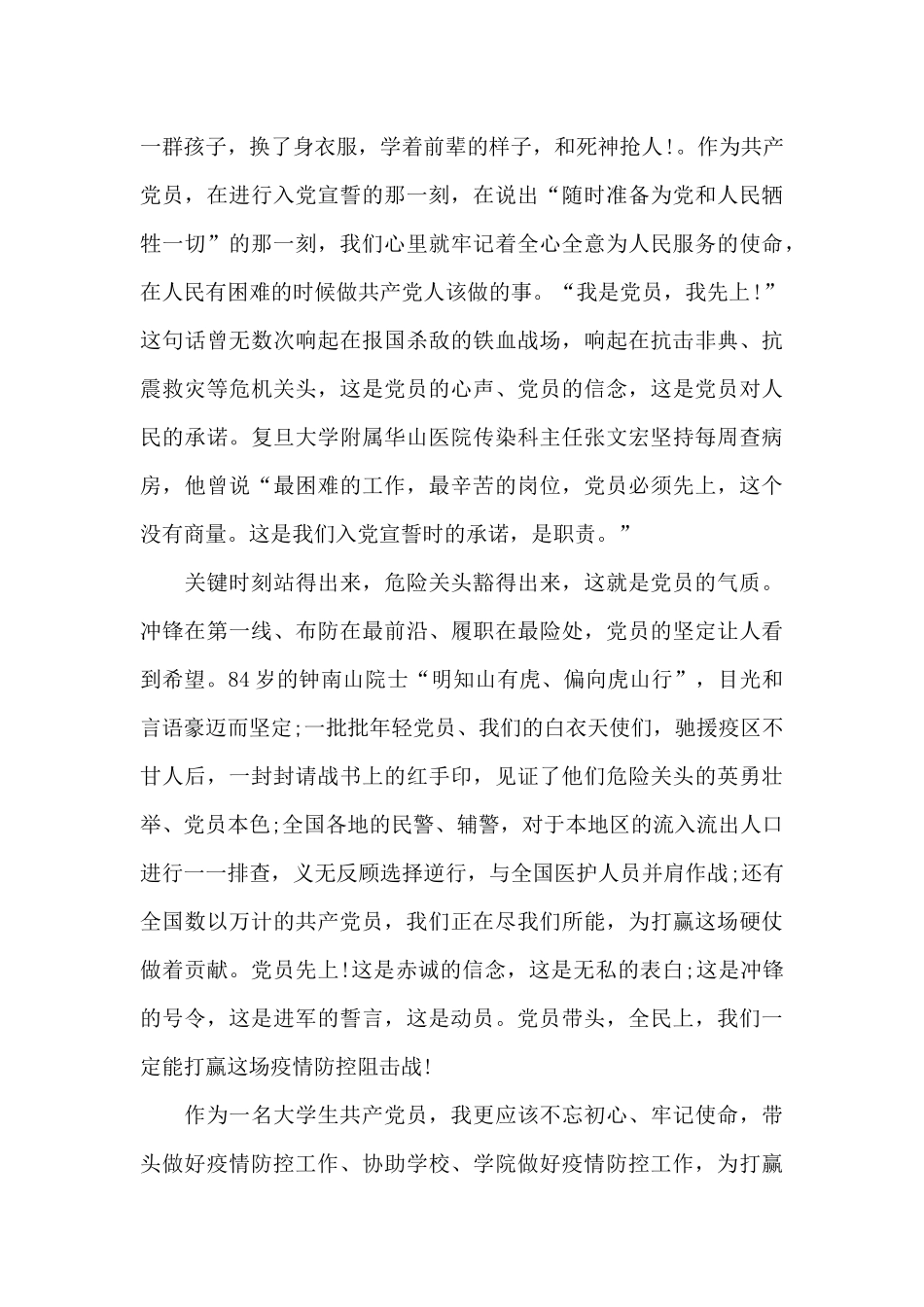 一群孩子，换了身衣服，学着前辈的样子，和死神抢人!。作为共产党员，在进行入党宣誓的那一刻，在说出“随时准备为党和人民牺牲一切”的那一刻，我们心里就牢记着全心全意为人民服务的使命，在人民有困难的时候做共产党人该做的事。“我是党员，我先上!”这句话曾无数次响起在报国杀敌的铁血战场，响起在抗击非典、抗震救灾等危机关头，这是党员的心声、党员的信念，这是党员对人民的承诺。复旦大学附属华山医院传染科主任张文宏坚持每周查病房，他曾说“最困难的工作，最辛苦的岗位，党员必须先上，这个没有商量。这是我们入党宣誓时的承诺，是职责。”

关键时刻站得出来，危险关头豁得出来，这就是党员的气质。冲锋在第一线、布防在最前沿、履职在最险处，党员的坚定让人看到希望。84岁的钟南山院士“明知山有虎、偏向虎山行”，目光和言语豪迈而坚定;一批批年轻党员、我们的白衣天使们，驰援疫区不甘人后，一封封请战书上的红手印，见证了他们危险关头的英勇壮举、党员本色;全国各地的民警、辅警，对于本地区的流入流出人口进行一一排查，义无反顾选择逆行，与全国医护人员并肩作战;还有全国数以万计的共产党员，我们正在尽我们所能，为打赢这场硬仗做着贡献。党员先上!这是赤诚的信念，这是无私的表白;这是冲锋的号令，这是进军的誓言，这是动员。党员带头，全民上，我们一定能打赢这场疫情防控阻击战!

作为一名大学生共产党员，我更应该不忘初心、牢记使命，带头做好疫情防控工作、协助学校、学院做好疫情防控工作，为打赢